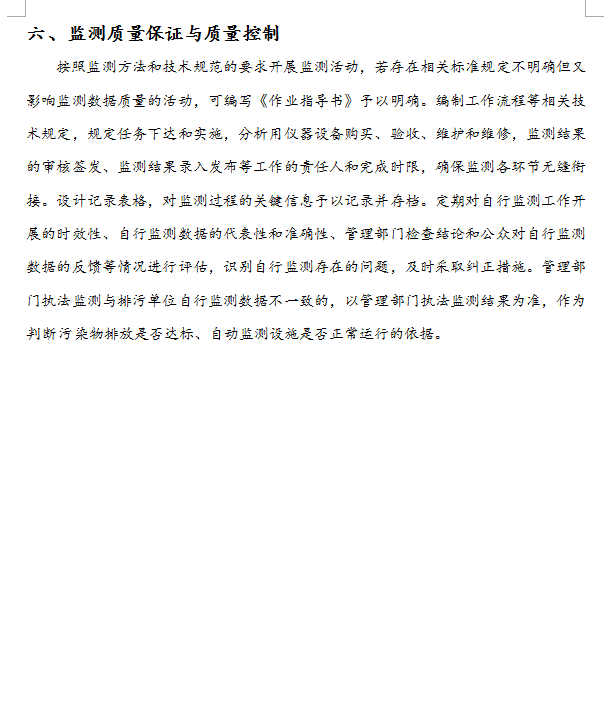 六、监测质量保证与质量控制

按照监测方法和技术规范的要求开展监测活动，若存在相关标准规定不明确但又影响监测数据质量的活动，可编写《作业指导书》予以明确。编制工作流程等相关技术规定，规定任务下达和实施，分析用仪器设备购买、验收、维护和维修，监测结果的审核签发、监测结果录入发布等工作的责任人和完成时限，确保监测各环节无缝衔接。设计记录表格，对监测过程的关键信息予以记录并存档。定期对自行监测工作开展的时效性、自行监测数据的代表性和准确性、管理部门检查结论和公众对自行监测数据的反馈等情况进行评估，识别自行监测存在的问题，及时采取纠正措施。管理部门执法监测与排污单位自行监测数据不一致的，以管理部门执法监测结果为准，作为判断污染物排放是否达标、自动监测设施是否正常运行的依据。